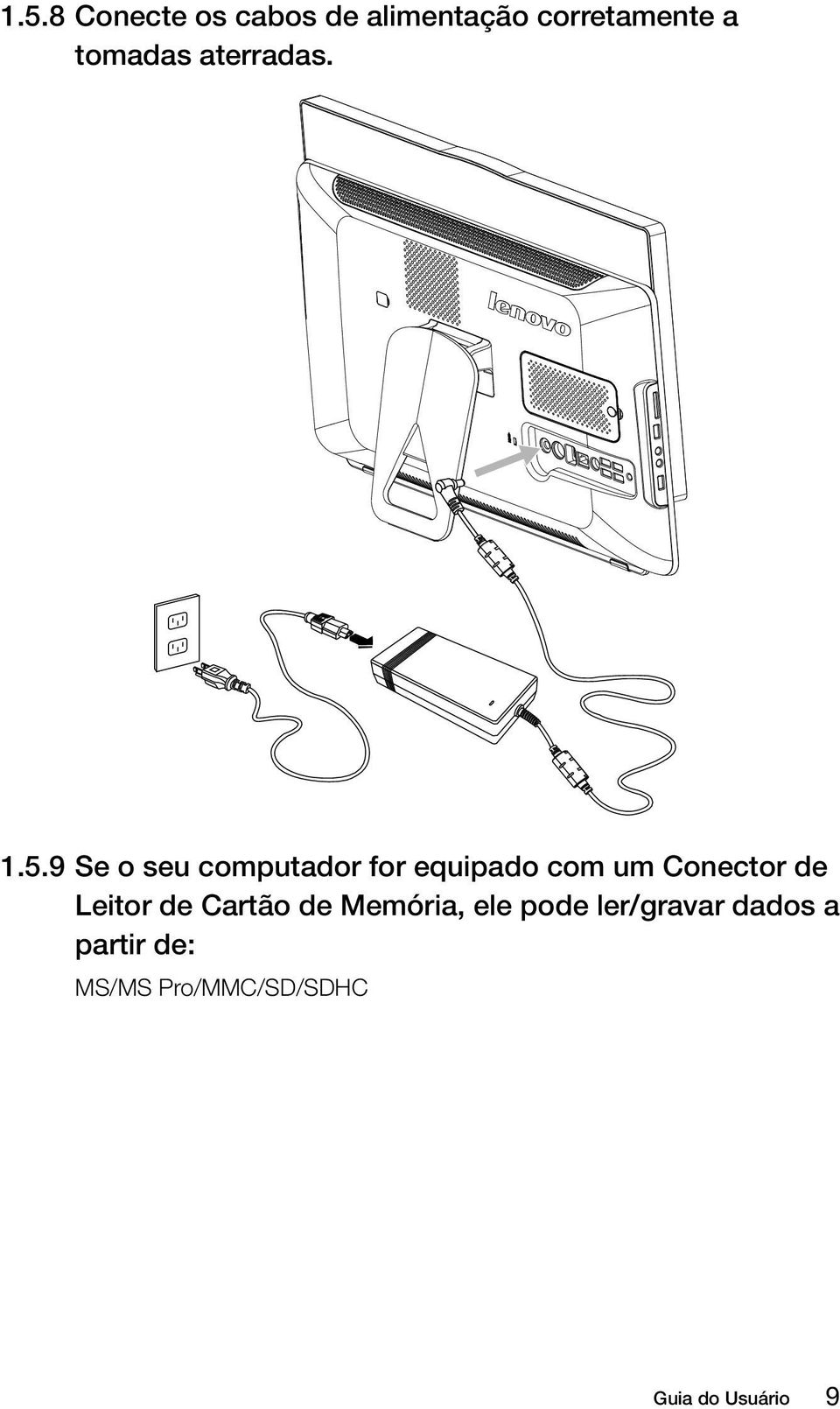 1.5.8 Conecte os cabos de alimentação corretamente a tomadas aterradas.

lenovo

1.5.9 Se o seu computador for equipado com um Conector de Leitor de Cartão de Memória, ele pode ler/gravar dados a partir de:

MS/MS Pro/MMC/SD/SDHC

Guia do Usuário 9